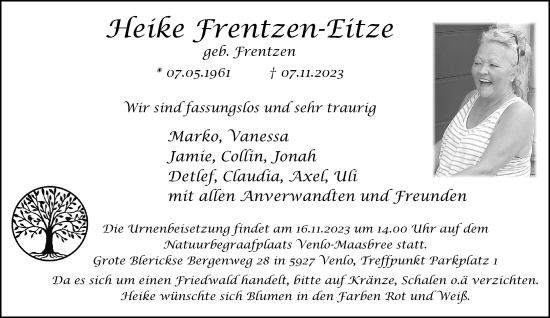 Heike Frentzen-Eitze
geb. Frentzen
* 07.05.1961 † 07.11.2023

Wir sind fassungslos und sehr traurig

Marko, Vanessa
Jamie, Collin, Jonah
Detlef, Claudia, Axel, Uli
mit allen Anverwandten und Freunden

Die Urnenbeisetzung findet am 16.11.2023 um 14.00 Uhr auf dem Natuurbegraafplaats Venlo-Maasbree statt.
Grote Blerickse Bergenweg 28 in 5927 Venlo, Treffpunkt Parkplatz 1

Da es sich um einen Friedwald handelt, bitte auf Kränze, Schalen o.ä verzichten.
Heike wünschte sich Blumen in den Farben Rot und Weiß.